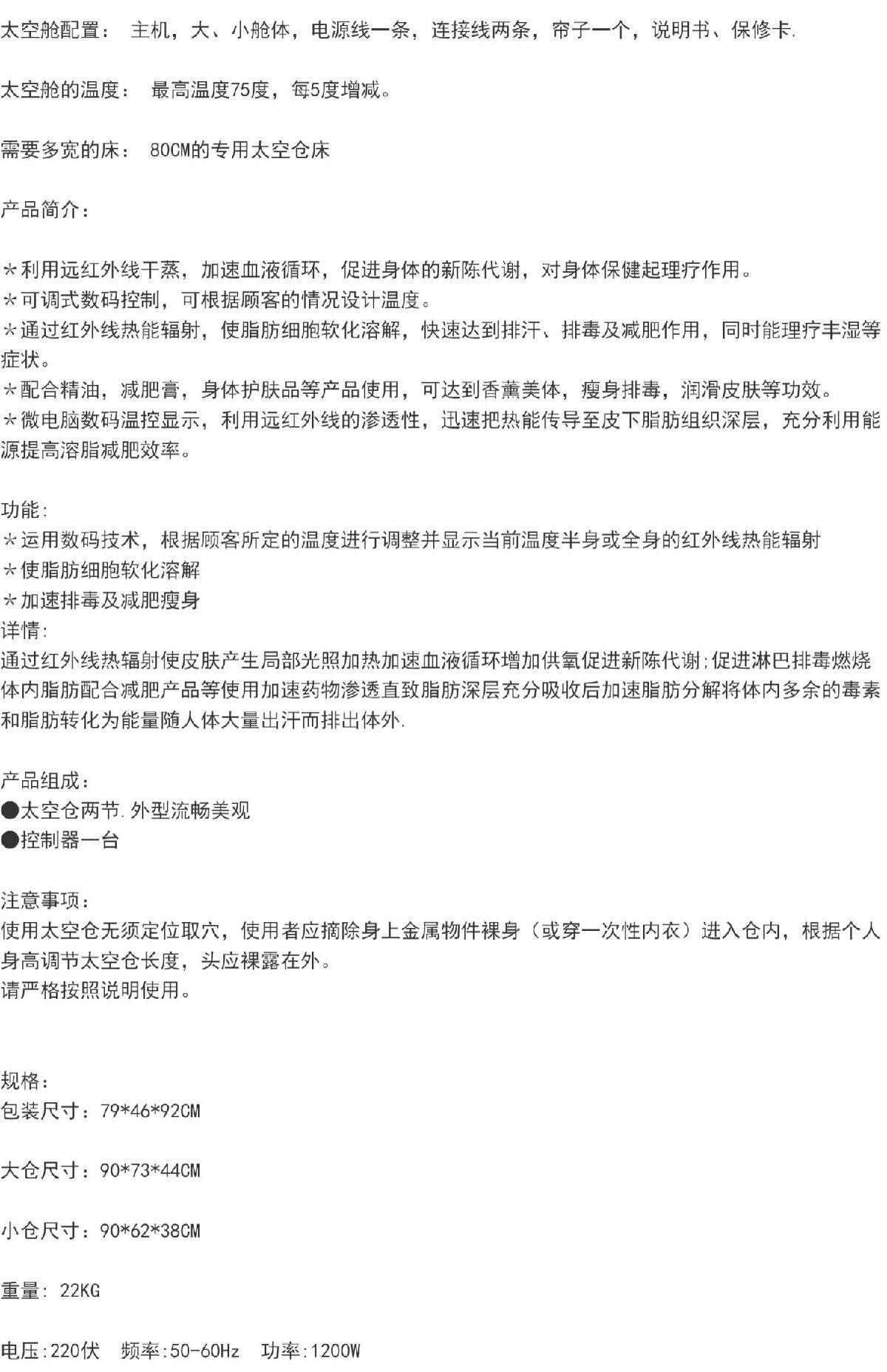 太空舱配置： 主机，大、小舱体，电源线一条，连接线两条，帘子一个，说明书、保修卡.

太空舱的温度： 最高温度75度，每5度增减。

需要多宽的床： 80CM的专用太空仓床

产品简介：

*利用远红外线干蒸，加速血液循环，促进身体的新陈代谢，对身体保健起理疗作用。
*可调式数码控制，可根据顾客的情况设计温度。
*通过红外线热能辐射，使脂肪细胞软化溶解，快速达到排汗、排毒及减肥作用，同时能理疗丰湿等症状。
*配合精油，减肥膏，身体护肤品等产品使用，可达到香薰美体，瘦身排毒，润滑皮肤等功效。
*微电脑数码温控显示，利用远红外线的渗透性，迅速把热能传导至皮下脂肪组织深层，充分利用能源提高溶脂减肥效率。

功能:
*运用数码技术，根据顾客所定的温度进行调整并显示当前温度半身或全身的红外线热能辐射
*使脂肪细胞软化溶解
*加速排毒及减肥瘦身
详情:
通过红外线热辐射使皮肤产生局部光照加热加速血液循环增加供氧促进新陈代谢;促进淋巴排毒燃烧体内脂肪配合减肥产品等使用加速药物渗透直致脂肪深层充分吸收后加速脂肪分解将体内多余的毒素和脂肪转化为能量随人体大量出汗而排出体外.

产品组成：
●太空仓两节.外型流畅美观
●控制器一台

注意事项：
使用太空仓无须定位取穴，使用者应摘除身上金属物件裸身（或穿一次性内衣）进入仓内，根据个人身高调节太空仓长度，头应裸露在外。
请严格按照说明使用。

规格：
包装尺寸：79*46*92CM

大仓尺寸：90*73*44CM

小仓尺寸：90*62*38CM

重量: 22KG

电压:220伏　频率:50-60Hz　功率:1200W